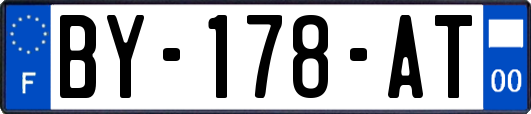 F
BY-178-AT
00